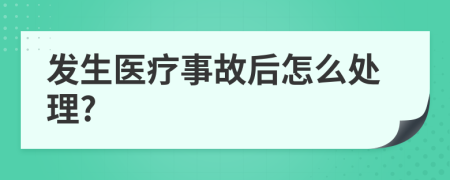 发生医疗事故后怎么处理?